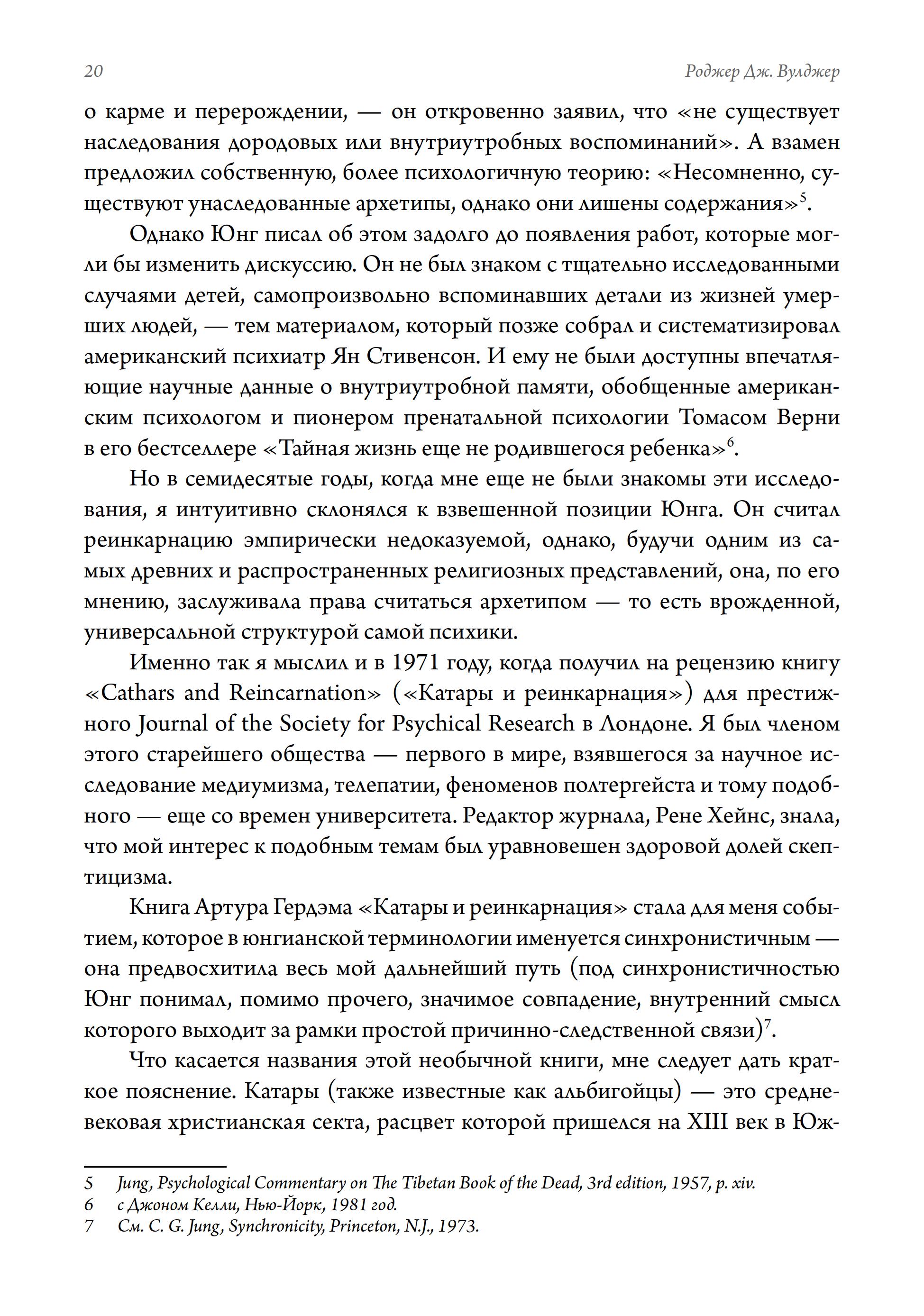 20

Роджер Дж. Вулджер

о карме и перерождении, — он откровенно заявил, что «не существует наследования дородовых или внутриутробных воспоминаний». А взамен предложил собственную, более психологичную теорию: «Несомненно, существуют унаследованные архетипы, однако они лишены содержания»$^5$.

Однако Юнг писал об этом задолго до появления работ, которые могли бы изменить дискуссию. Он не был знаком с тщательно исследованными случаями детей, самопроизвольно вспоминавших детали из жизней умерших людей, — тем материалом, который позже собрал и систематизировал американский психиатр Ян Стивенсон. И ему не были доступны впечатляющие научные данные о внутриутробной памяти, обобщенные американским психологом и пионером пренатальной психологии Томасом Верни в его бестселлере «Тайная жизнь еще не родившегося ребенка»$^6$.

Но в семидесятые годы, когда мне еще не были знакомы эти исследования, я интуитивно склонялся к взвешенной позиции Юнга. Он считал реинкарнацию эмпирически недоказуемой, однако, будучи одним из самых древних и распространенных религиозных представлений, она, по его мнению, заслуживала права считаться архетипом — то есть врожденной, универсальной структурой самой психики.

Именно так я мыслил и в 1971 году, когда получил на рецензию книгу «Cathars and Reincarnation» («Катары и реинкарнация») для престижного Journal of the Society for Psychical Research в Лондоне. Я был членом этого старейшего общества — первого в мире, взявшегося за научное исследование медиумизма, телепатии, феноменов полтергейста и тому подобного — еще со времен университета. Редактор журнала, Рене Хейнс, знала, что мой интерес к подобным темам был уравновешен здоровой долей скептицизма.

Книга Артура Гердэма «Катары и реинкарнация» стала для меня событием, которое в юнгианской терминологии именуется синхронистичным — она предвосхитила весь мой дальнейший путь (под синхронистичностью Юнг понимал, помимо прочего, значимое совпадение, внутренний смысл которого выходит за рамки простой причинно-следственной связи)$^7$.

Что касается названия этой необычной книги, мне следует дать краткое пояснение. Катары (также известные как альбигойцы) — это средневековая христианская секта, расцвет которой пришелся на XIII век в Юж-

5 Jung, Psychological Commentary on The Tibetan Book of the Dead, 3rd edition, 1957, p. xiv.
6 с Джоном Келли, Нью-Йорк, 1981 год.
7 См. C. G. Jung, Synchronicity, Princeton, N.J., 1973.